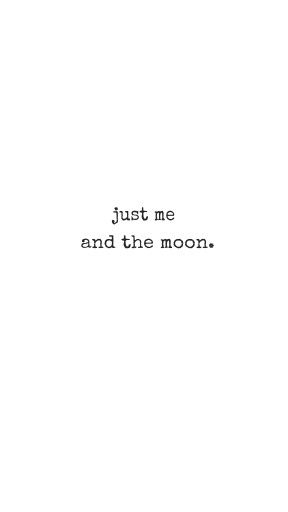 just me
and the moon.